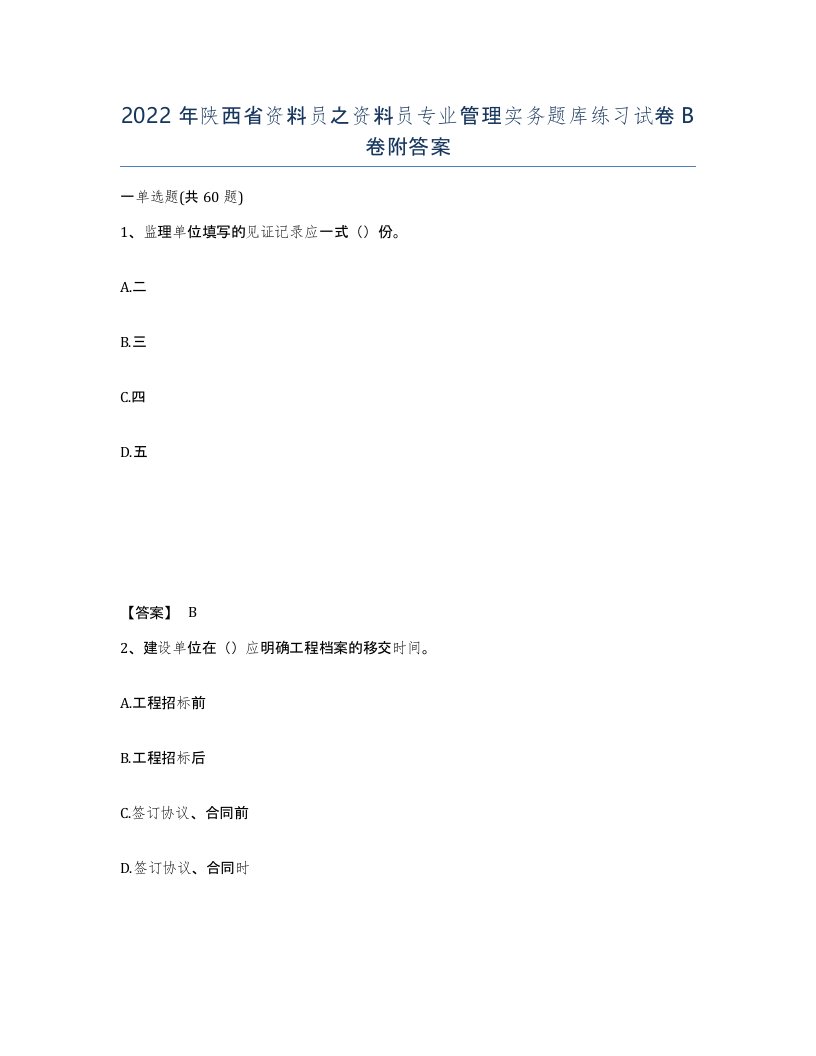 2022年陕西省资料员之资料员专业管理实务题库练习试卷B卷附答案

一单选题(共60题)

1、监理单位填写的见证记录应一式（）份。

A.二

B.三

C.四

D.五

【答案】 B

2、建设单位在（）应明确工程档案的移交时间。

A.工程招标前

B.工程招标后

C.签订协议、合同前

D.签订协议、合同时